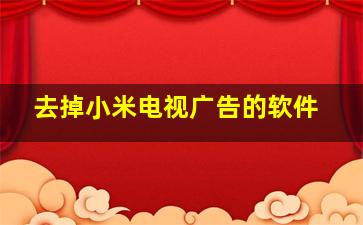 去掉小米电视广告的软件